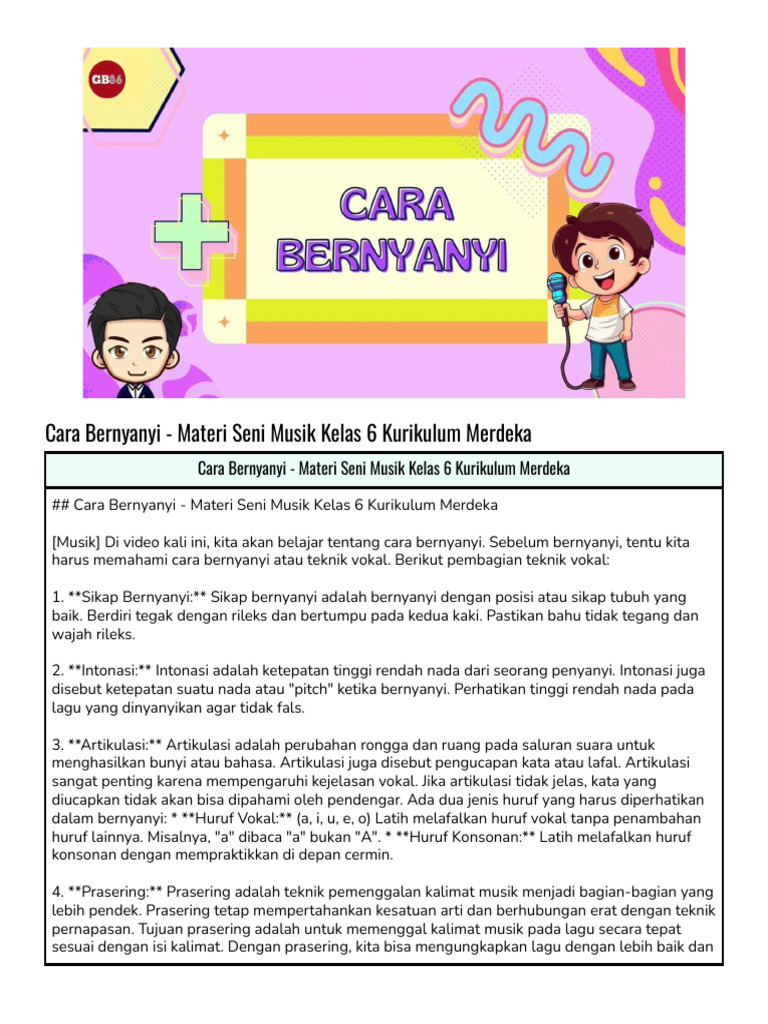 GB86

CARA BERNYANYI

Cara Bernyanyi - Materi Seni Musik Kelas 6 Kurikulum Merdeka

Cara Bernyanyi - Materi Seni Musik Kelas 6 Kurikulum Merdeka

## Cara Bernyanyi - Materi Seni Musik Kelas 6 Kurikulum Merdeka

[Musik] Di video kali ini, kita akan belajar tentang cara bernyanyi. Sebelum bernyanyi, tentu kita harus memahami cara bernyanyi atau teknik vokal. Berikut pembagian teknik vokal:

1. **Sikap Bernyanyi:** Sikap bernyanyi adalah bernyanyi dengan posisi atau sikap tubuh yang baik. Berdiri tegak dengan rileks dan bertumpu pada kedua kaki. Pastikan bahu tidak tegang dan wajah rileks.

2. **Intonasi:** Intonasi adalah ketepatan tinggi rendah nada dari seorang penyanyi. Intonasi juga disebut ketepatan suatu nada atau "pitch" ketika bernyanyi. Perhatikan tinggi rendah nada pada lagu yang dinyanyikan agar tidak fals.

3. **Artikulasi:** Artikulasi adalah perubahan rongga dan ruang pada saluran suara untuk menghasilkan bunyi atau bahasa. Artikulasi juga disebut pengucapan kata atau lafal. Artikulasi sangat penting karena mempengaruhi kejelasan vokal. Jika artikulasi tidak jelas, kata yang diucapkan tidak akan bisa dipahami oleh pendengar. Ada dua jenis huruf yang harus diperhatikan dalam bernyanyi: * **Huruf Vokal:** (a, i, u, e, o) Latih melafalkan huruf vokal tanpa penambahan huruf lainnya. Misalnya, "a" dibaca "a" bukan "A". * **Huruf Konsonan:** Latih melafalkan huruf konsonan dengan mempraktikkan di depan cermin.

4. **Prasering:** Prasering adalah teknik pemenggalan kalimat musik menjadi bagian-bagian yang lebih pendek. Prasering tetap mempertahankan kesatuan arti dan berhubungan erat dengan teknik pernapasan. Tujuan prasering adalah untuk memenggal kalimat musik pada lagu secara tepat sesuai dengan isi kalimat. Dengan prasering, kita bisa mengungkapkan lagu dengan lebih baik dan